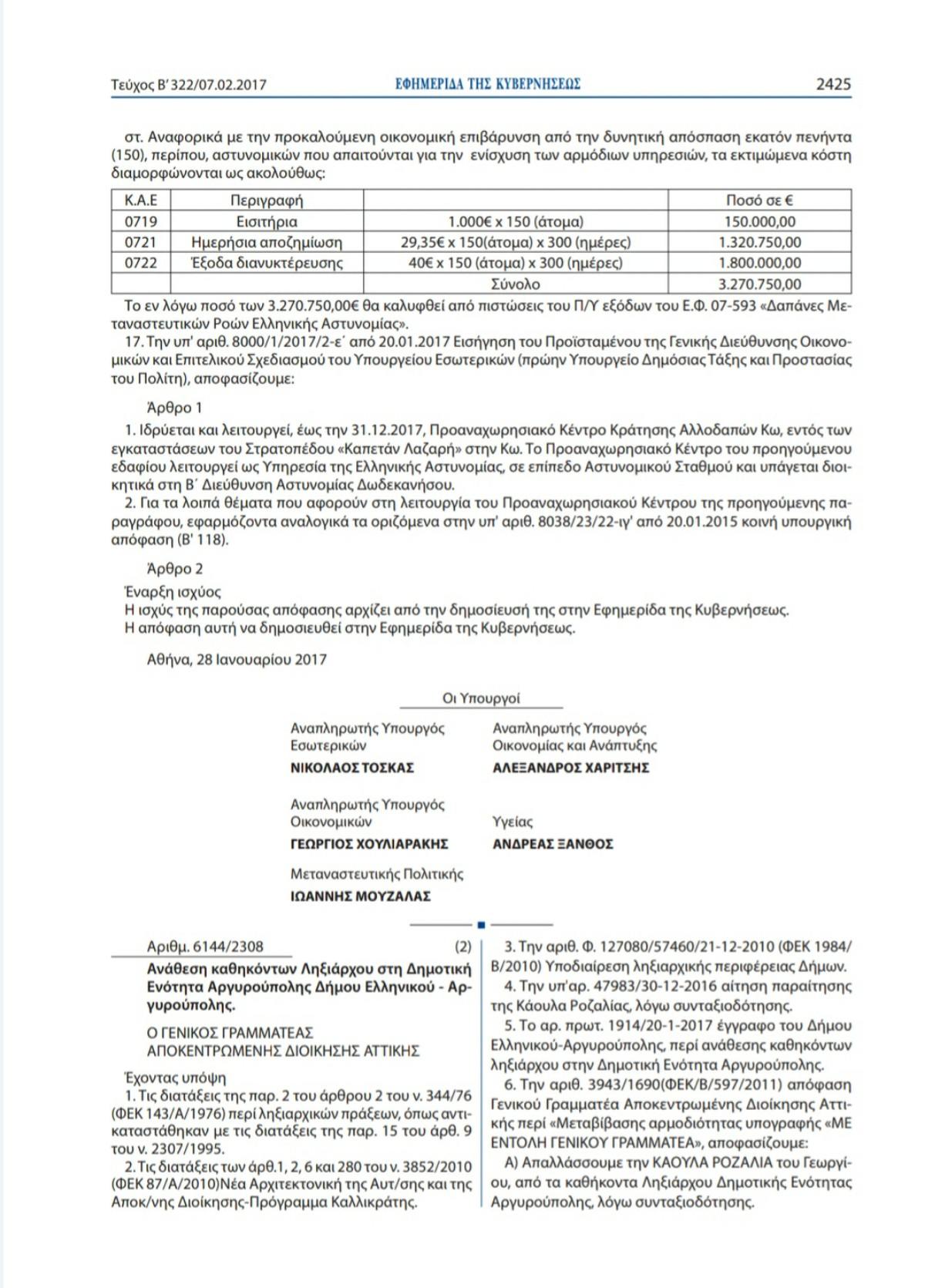 Τεύχος Β' 322/07.02.2017 ΕΦΗΜΕΡΙΔΑ ΤΗΣ ΚΥΒΕΡΝΗΣΕΩΣ 2425

στ. Αναφορικά με την προκαλούμενη οικονομική επιβάρυνση από την δυνητική απόσπαση εκατόν πενήντα (150), περίπου, αστυνομικών που απαιτούνται για την ενίσχυση των αρμόδιων υπηρεσιών, τα εκτιμώμενα κόστη διαμορφώνονται ως ακολούθως:

| Κ.Α.Ε | Περιγραφή | | Ποσό σε € |
|---|---|---|---|
| 0719 | Εισιτήρια | 1.000€ x 150 (άτομα) | 150.000,00 |
| 0721 | Ημερήσια αποζημίωση | 29,35€ x 150(άτομα) x 300 (ημέρες) | 1.320.750,00 |
| 0722 | Έξοδα διανυκτέρευσης | 40€ x 150 (άτομα) x 300 (ημέρες) | 1.800.000,00 |
| | | Σύνολο | 3.270.750,00 |

Το εν λόγω ποσό των 3.270.750,00€ θα καλυφθεί από πιστώσεις του Π/Υ εξόδων του Ε.Φ. 07-593 «Δαπάνες Μεταναστευτικών Ροών Ελληνικής Αστυνομίας».

17. Την υπ' αριθ. 8000/1/2017/2-ε΄ από 20.01.2017 Εισήγηση του Προϊσταμένου της Γενικής Διεύθυνσης Οικονομικών και Επιτελικού Σχεδιασμού του Υπουργείου Εσωτερικών (πρώην Υπουργείο Δημόσιας Τάξης και Προστασίας του Πολίτη), αποφασίζουμε:

Άρθρο 1

1. Ιδρύεται και λειτουργεί, έως την 31.12.2017, Προαναχωρησιακό Κέντρο Κράτησης Αλλοδαπών Κω, εντός των εγκαταστάσεων του Στρατοπέδου «Καπετάν Λαζαρή» στην Κω. Το Προαναχωρησιακό Κέντρο του προηγούμενου εδαφίου λειτουργεί ως Υπηρεσία της Ελληνικής Αστυνομίας, σε επίπεδο Αστυνομικού Σταθμού και υπάγεται διοικητικά στη Β΄ Διεύθυνση Αστυνομίας Δωδεκανήσου.

2. Για τα λοιπά θέματα που αφορούν στη λειτουργία του Προαναχωρησιακού Κέντρου της προηγούμενης παραγράφου, εφαρμόζοντα αναλογικά τα οριζόμενα στην υπ' αριθ. 8038/23/22-ιγ' από 20.01.2015 κοινή υπουργική απόφαση (Β' 118).

Άρθρο 2

Έναρξη ισχύος
Η ισχύς της παρούσας απόφασης αρχίζει από την δημοσίευσή της στην Εφημερίδα της Κυβερνήσεως.
Η απόφαση αυτή να δημοσιευθεί στην Εφημερίδα της Κυβερνήσεως.

Αθήνα, 28 Ιανουαρίου 2017

Οι Υπουργοί

Αναπληρωτής Υπουργός Εσωτερικών
ΝΙΚΟΛΑΟΣ ΤΟΣΚΑΣ

Αναπληρωτής Υπουργός Οικονομίας και Ανάπτυξης
ΑΛΕΞΑΝΔΡΟΣ ΧΑΡΙΤΣΗΣ

Αναπληρωτής Υπουργός Οικονομικών
ΓΕΩΡΓΙΟΣ ΧΟΥΛΙΑΡΑΚΗΣ

Υγείας
ΑΝΔΡΕΑΣ ΞΑΝΘΟΣ

Μεταναστευτικής Πολιτικής
ΙΩΑΝΝΗΣ ΜΟΥΖΑΛΑΣ

Αριθμ. 6144/2308 (2)
Ανάθεση καθηκόντων Ληξιάρχου στη Δημοτική Ενότητα Αργυρούπολης Δήμου Ελληνικού - Αργυρούπολης.

Ο ΓΕΝΙΚΟΣ ΓΡΑΜΜΑΤΕΑΣ
ΑΠΟΚΕΝΤΡΩΜΕΝΗΣ ΔΙΟΙΚΗΣΗΣ ΑΤΤΙΚΗΣ

Έχοντας υπόψη
1. Τις διατάξεις της παρ. 2 του άρθρου 2 του ν. 344/76 (ΦΕΚ 143/Α/1976) περί ληξιαρχικών πράξεων, όπως αντικαταστάθηκαν με τις διατάξεις της παρ. 15 του άρθ. 9 του ν. 2307/1995.
2. Τις διατάξεις των άρθ.1, 2, 6 και 280 του ν. 3852/2010 (ΦΕΚ 87/Α/2010)Νέα Αρχιτεκτονική της Αυτ/σης και της Αποκ/νης Διοίκησης-Πρόγραμμα Καλλικράτης.
3. Την αριθ. Φ. 127080/57460/21-12-2010 (ΦΕΚ 1984/Β/2010) Υποδιαίρεση ληξιαρχικής περιφέρειας Δήμων.
4. Την υπ'αρ. 47983/30-12-2016 αίτηση παραίτησης της Κάουλα Ροζαλίας, λόγω συνταξιοδότησης.
5. Το αρ. πρωτ. 1914/20-1-2017 έγγραφο του Δήμου Ελληνικού-Αργυρούπολης, περί ανάθεσης καθηκόντων ληξιάρχου στην Δημοτική Ενότητα Αργυρούπολης.
6. Την αριθ. 3943/1690(ΦΕΚ/Β/597/2011) απόφαση Γενικού Γραμματέα Αποκεντρωμένης Διοίκησης Αττικής περί «Μεταβίβασης αρμοδιότητας υπογραφής «ΜΕ ΕΝΤΟΛΗ ΓΕΝΙΚΟΥ ΓΡΑΜΜΑΤΕΑ», αποφασίζουμε:
Α) Απαλλάσσουμε την ΚΑΟΥΛΑ ΡΟΖΑΛΙΑ του Γεωργίου, από τα καθήκοντα Ληξιάρχου Δημοτικής Ενότητας Αργυρούπολης, λόγω συνταξιοδότησης.